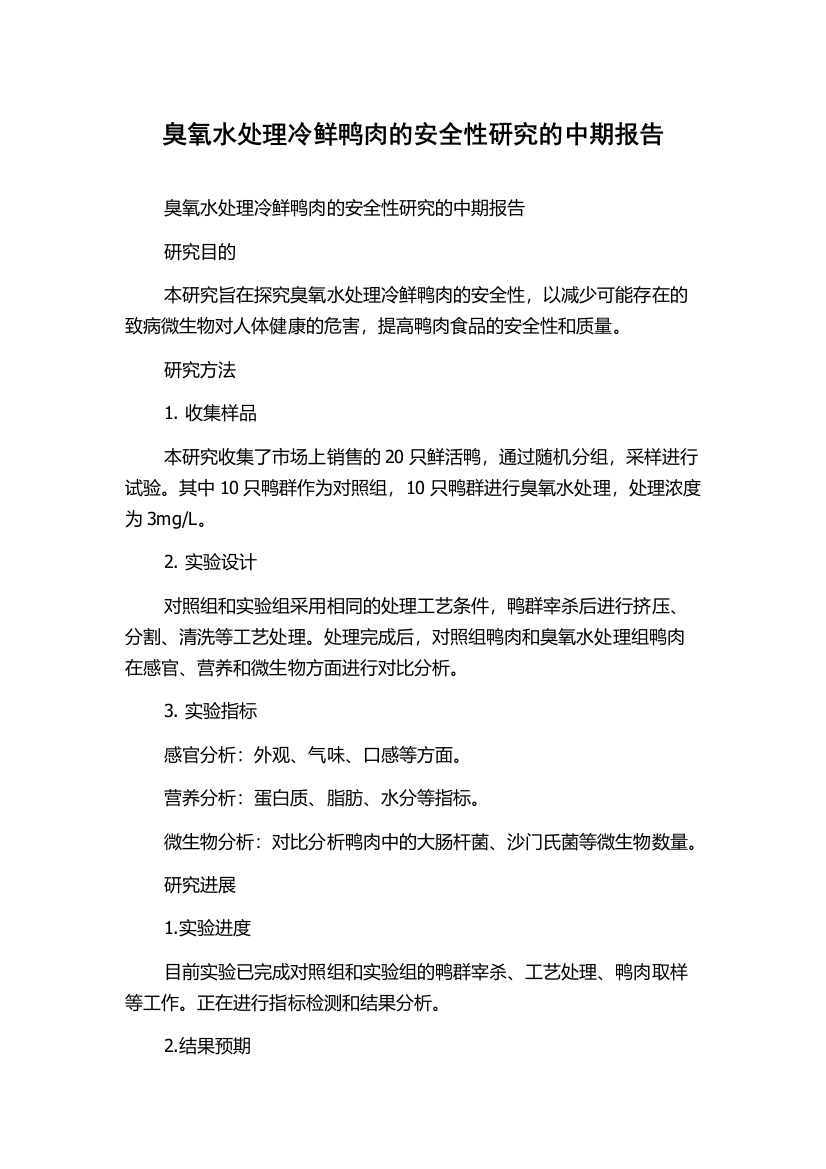 臭氧水处理冷鲜鸭肉的安全性研究的中期报告

臭氧水处理冷鲜鸭肉的安全性研究的中期报告

研究目的

本研究旨在探究臭氧水处理冷鲜鸭肉的安全性，以减少可能存在的致病微生物对人体健康的危害，提高鸭肉食品的安全性和质量。

研究方法

1. 收集样品

本研究收集了市场上销售的 20 只鲜活鸭，通过随机分组，采样进行试验。其中 10 只鸭群作为对照组，10 只鸭群进行臭氧水处理，处理浓度为 3mg/L。

2. 实验设计

对照组和实验组采用相同的处理工艺条件，鸭群宰杀后进行挤压、分割、清洗等工艺处理。处理完成后，对照组鸭肉和臭氧水处理组鸭肉在感官、营养和微生物方面进行对比分析。

3. 实验指标

感官分析：外观、气味、口感等方面。

营养分析：蛋白质、脂肪、水分等指标。

微生物分析：对比分析鸭肉中的大肠杆菌、沙门氏菌等微生物数量。

研究进展

1.实验进度

目前实验已完成对照组和实验组的鸭群宰杀、工艺处理、鸭肉取样等工作。正在进行指标检测和结果分析。

2.结果预期